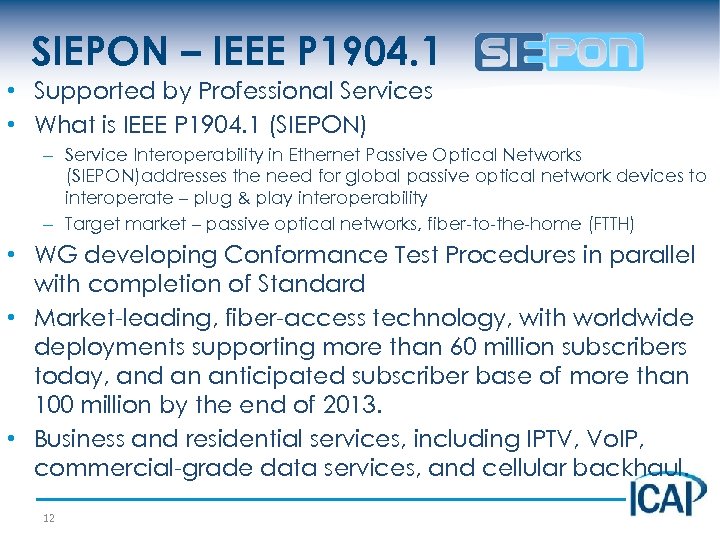 SIEPON – IEEE P1904.1

SIEPON

• Supported by Professional Services
• What is IEEE P1904.1 (SIEPON)
– Service Interoperability in Ethernet Passive Optical Networks (SIEPON)addresses the need for global passive optical network devices to interoperate – plug & play interoperability
– Target market – passive optical networks, fiber-to-the-home (FTTH)
• WG developing Conformance Test Procedures in parallel with completion of Standard
• Market-leading, fiber-access technology, with worldwide deployments supporting more than 60 million subscribers today, and an anticipated subscriber base of more than 100 million by the end of 2013.
• Business and residential services, including IPTV, VoIP, commercial-grade data services, and cellular backhaul.

ICAP

12